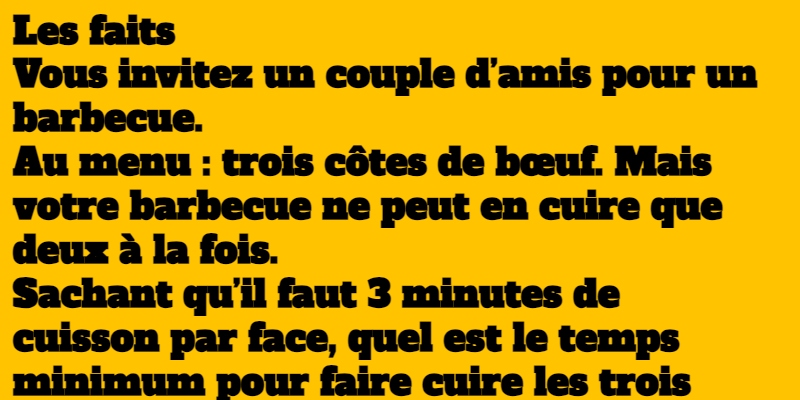 Les faits
Vous invitez un couple d’amis pour un barbecue.
Au menu : trois côtes de bœuf. Mais votre barbecue ne peut en cuire que deux à la fois.
Sachant qu’il faut 3 minutes de cuisson par face, quel est le temps minimum pour faire cuire les trois